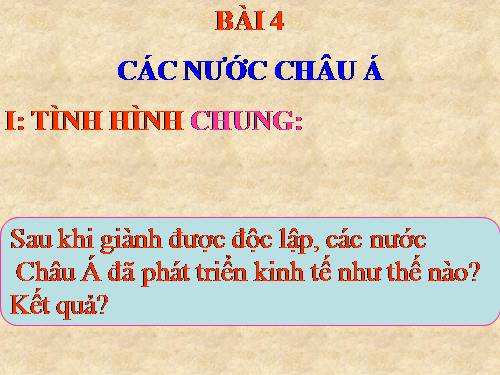 BÀI 4

CÁC NƯỚC CHÂU Á

I: TÌNH HÌNH CHUNG:

Sau khi giành được độc lập, các nước Châu Á đã phát triển kinh tế như thế nào? Kết quả?